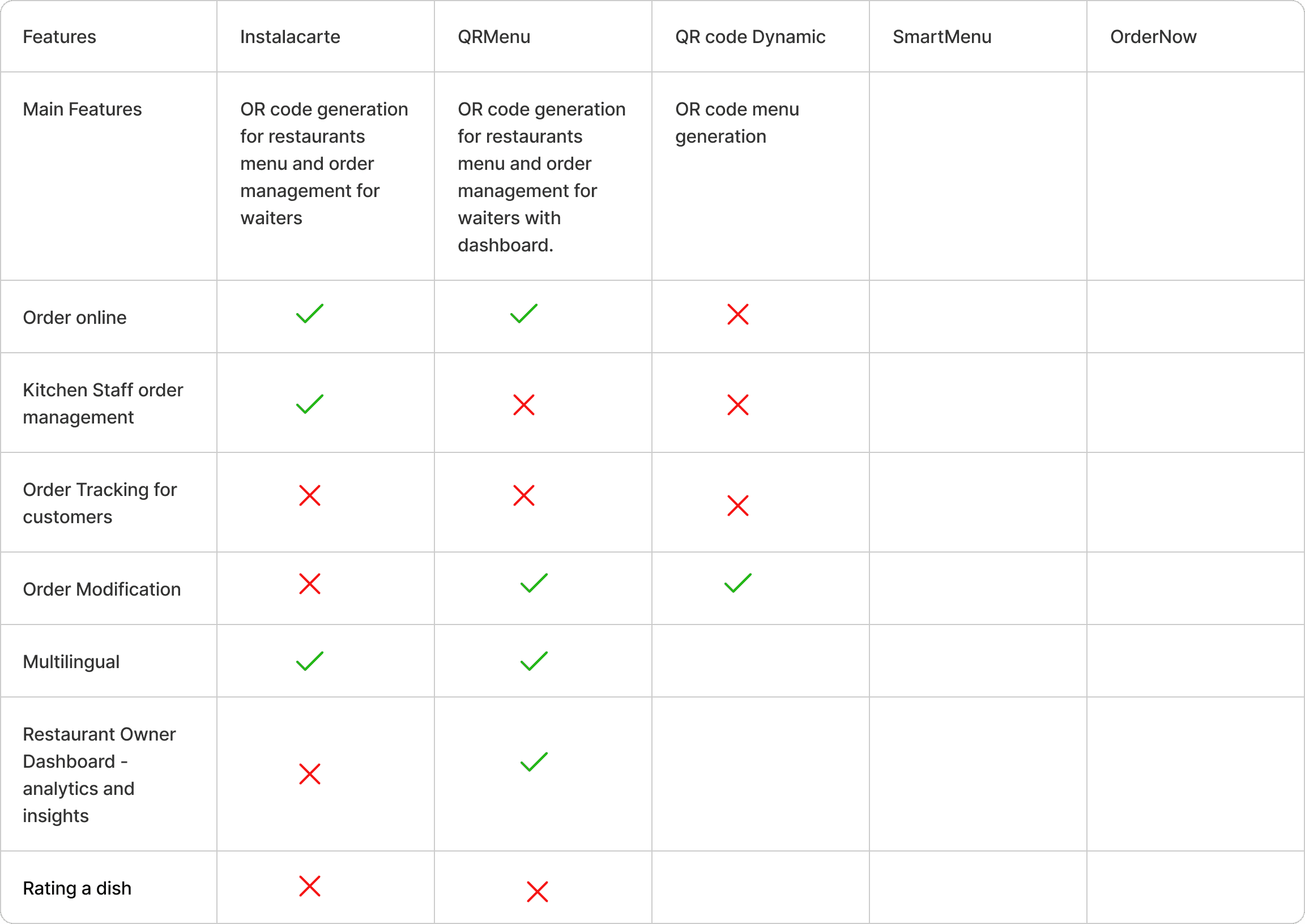 | Features | Instalacarte | QRMenu | QR code Dynamic | SmartMenu | OrderNow |
|---|---|---|---|---|---|
| Main Features | OR code generation for restaurants menu and order management for waiters | OR code generation for restaurants menu and order management for waiters with dashboard. | OR code menu generation | | |
| Order online | ✓ | ✓ | ✗ | | |
| Kitchen Staff order management | ✓ | ✗ | ✗ | | |
| Order Tracking for customers | ✗ | ✗ | ✗ | | |
| Order Modification | ✗ | ✓ | ✓ | | |
| Multilingual | ✓ | ✓ | | | |
| Restaurant Owner Dashboard - analytics and insights | ✗ | ✓ | | | |
| Rating a dish | ✗ | ✗ | | | |